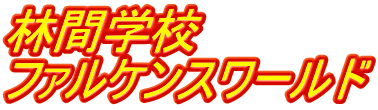 林間学校
ファルケンスワールド